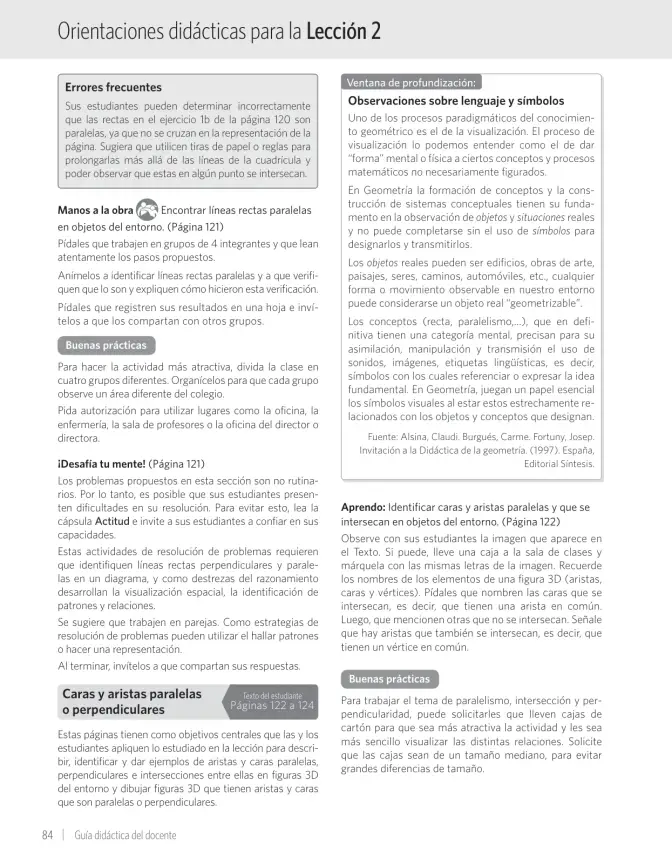 Orientaciones didácticas para la Lección 2

Errores frecuentes

Sus estudiantes pueden determinar incorrectamente que las rectas en el ejercicio 1b de la página 120 son paralelas, ya que no se cruzan en la representación de la página. Sugiera que utilicen tiras de papel o reglas para prolongarlas más allá de las líneas de la cuadrícula y poder observar que estas en algún punto se intersecan.

Manos a la obra Encontrar líneas rectas paralelas en objetos del entorno. (Página 121)

Pídales que trabajen en grupos de 4 integrantes y que lean atentamente los pasos propuestos.

Anímelos a identificar líneas rectas paralelas y a que verifiquen que lo son y expliquen cómo hicieron esta verificación.

Pídales que registren sus resultados en una hoja e invítelos a que los compartan con otros grupos.

Buenas prácticas

Para hacer la actividad más atractiva, divida la clase en cuatro grupos diferentes. Organícelos para que cada grupo observe un área diferente del colegio.

Pida autorización para utilizar lugares como la oficina, la enfermería, la sala de profesores o la oficina del director o directora.

¡Desafía tu mente! (Página 121)

Los problemas propuestos en esta sección son no rutinarios. Por lo tanto, es posible que sus estudiantes presenten dificultades en su resolución. Para evitar esto, lea la cápsula Actitud e invite a sus estudiantes a confiar en sus capacidades.

Estas actividades de resolución de problemas requieren que identifiquen líneas rectas perpendiculares y paralelas en un diagrama, y como destrezas del razonamiento desarrollan la visualización espacial, la identificación de patrones y relaciones.

Se sugiere que trabajen en parejas. Como estrategias de resolución de problemas pueden utilizar el hallar patrones o hacer una representación.

Al terminar, invítelos a que compartan sus respuestas.

Caras y aristas paralelas o perpendiculares

Texto del estudiante
Páginas 122 a 124

Estas páginas tienen como objetivos centrales que las y los estudiantes apliquen lo estudiado en la lección para describir, identificar y dar ejemplos de aristas y caras paralelas, perpendiculares e intersecciones entre ellas en figuras 3D del entorno y dibujar figuras 3D que tienen aristas y caras que son paralelas o perpendiculares.

Ventana de profundización:

Observaciones sobre lenguaje y símbolos

Uno de los procesos paradigmáticos del conocimiento geométrico es el de la visualización. El proceso de visualización lo podemos entender como el de dar "forma" mental o física a ciertos conceptos y procesos matemáticos no necesariamente figurados.

En Geometría la formación de conceptos y la construcción de sistemas conceptuales tienen su fundamento en la observación de objetos y situaciones reales y no puede completarse sin el uso de símbolos para designarlos y transmitirlos.

Los objetos reales pueden ser edificios, obras de arte, paisajes, seres, caminos, automóviles, etc., cualquier forma o movimiento observable en nuestro entorno puede considerarse un objeto real "geometrizable".

Los conceptos (recta, paralelismo,...), que en definitiva tienen una categoría mental, precisan para su asimilación, manipulación y transmisión el uso de sonidos, imágenes, etiquetas lingüísticas, es decir, símbolos con los cuales referenciar o expresar la idea fundamental. En Geometría, juegan un papel esencial los símbolos visuales al estar estos estrechamente relacionados con los objetos y conceptos que designan.

Fuente: Alsina, Claudi. Burgués, Carme. Fortuny, Josep. Invitación a la Didáctica de la geometría. (1997). España, Editorial Síntesis.

Aprendo: Identificar caras y aristas paralelas y que se intersecan en objetos del entorno. (Página 122)

Observe con sus estudiantes la imagen que aparece en el Texto. Si puede, lleve una caja a la sala de clases y márquela con las mismas letras de la imagen. Recuerde los nombres de los elementos de una figura 3D (aristas, caras y vértices). Pídales que nombren las caras que se intersecan, es decir, que tienen una arista en común. Luego, que mencionen otras que no se intersecan. Señale que hay aristas que también se intersecan, es decir, que tienen un vértice en común.

Buenas prácticas

Para trabajar el tema de paralelismo, intersección y perpendicularidad, puede solicitarles que lleven cajas de cartón para que sea más atractiva la actividad y les sea más sencillo visualizar las distintas relaciones. Solicite que las cajas sean de un tamaño mediano, para evitar grandes diferencias de tamaño.

84 | Guía didáctica del docente